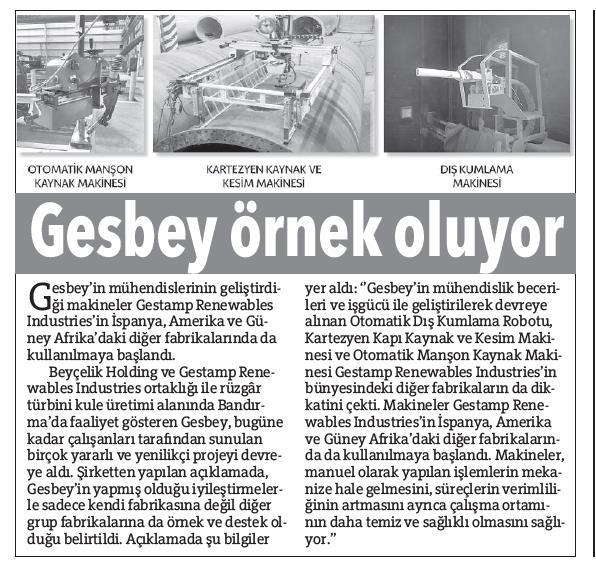 OTOMATİK MANŞON KAYNAK MAKİNESİ

KARTEZYEN KAYNAK VE KESİM MAKİNESİ

DIŞ KUMLAMA MAKİNESİ

Gesbey örnek oluyor

Gesbey'in mühendislerinin geliştirdiği makineler Gestamp Renewables Industries'in İspanya, Amerika ve Güney Afrika'daki diğer fabrikalarında da kullanılmaya başlandı.

Beyçelik Holding ve Gestamp Renewables Industries ortaklığı ile rüzgâr türbini kule üretimi alanında Bandırma'da faaliyet gösteren Gesbey, bugüne kadar çalışanları tarafından sunulan birçok yararlı ve yenilikçi projeyi devreye aldı. Şirketten yapılan açıklamada, Gesbey'in yapmış olduğu iyileştirmelerle sadece kendi fabrikasına değil diğer grup fabrikalarına da örnek ve destek olduğu belirtildi. Açıklamada şu bilgiler yer aldı: "Gesbey'in mühendislik becerileri ve işgücü ile geliştirilerek devreye alınan Otomatik Dış Kumlama Robotu, Kartezyen Kapı Kaynak ve Kesim Makinesi ve Otomatik Manşon Kaynak Makinesi Gestamp Renewables Industries'in bünyesindeki diğer fabrikaların da dikkatini çekti. Makineler Gestamp Renewables Industries'in İspanya, Amerika ve Güney Afrika'daki diğer fabrikalarında da kullanılmaya başlandı. Makineler, manuel olarak yapılan işlemlerin mekanize hale gelmesini, süreçlerin verimliliğinin artmasını ayrıca çalışma ortamının daha temiz ve sağlıklı olmasını sağlıyor."